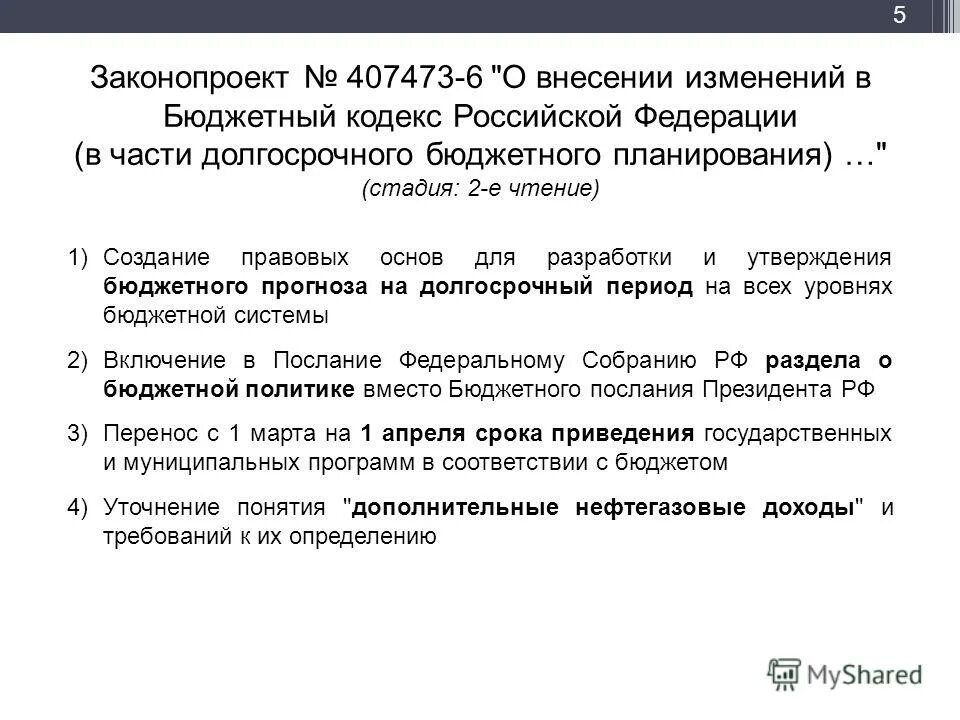 5

Законопроект № 407473-6 "О внесении изменений в Бюджетный кодекс Российской Федерации (в части долгосрочного бюджетного планирования) …"
(стадия: 2-е чтение)

1) Создание правовых основ для разработки и утверждения бюджетного прогноза на долгосрочный период на всех уровнях бюджетной системы

2) Включение в Послание Федеральному Собранию РФ раздела о бюджетной политике вместо Бюджетного послания Президента РФ

3) Перенос с 1 марта на 1 апреля срока приведения государственных и муниципальных программ в соответствии с бюджетом

4) Уточнение понятия "дополнительные нефтегазовые доходы" и требований к их определению

MyShared